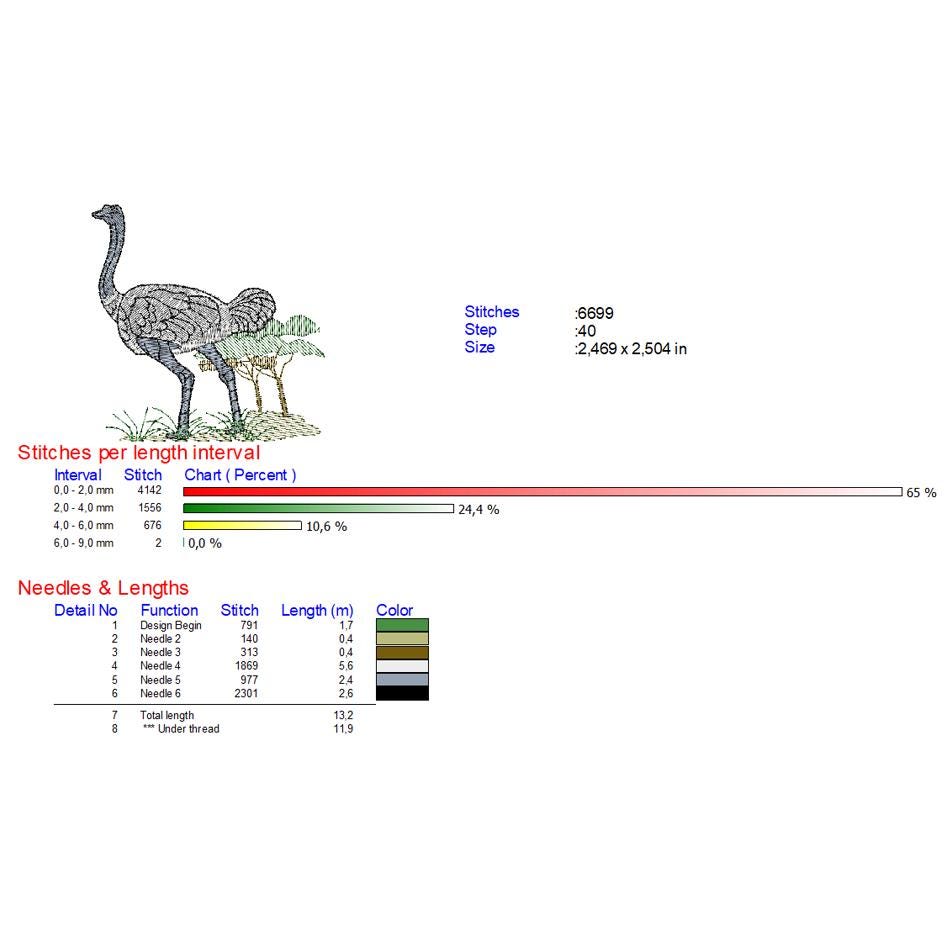 Stitches :6699
Step :40
Size :2,469 x 2,504 in

Stitches per length interval

| Interval | Stitch | Chart ( Percent ) |
|---|---|---|
| 0,0 - 2,0 mm | 4142 | 65 % |
| 2,0 - 4,0 mm | 1556 | 24,4 % |
| 4,0 - 6,0 mm | 676 | 10,6 % |
| 6,0 - 9,0 mm | 2 | 0,0 % |

Needles & Lengths

| Detail No | Function | Stitch | Length (m) | Color |
|---|---|---|---|---|
| 1 | Design Begin | 791 | 1,7 | |
| 2 | Needle 2 | 140 | 0,4 | |
| 3 | Needle 3 | 313 | 0,4 | |
| 4 | Needle 4 | 1869 | 5,6 | |
| 5 | Needle 5 | 977 | 2,4 | |
| 6 | Needle 6 | 2301 | 2,6 | |
| 7 | Total length | | 13,2 | |
| 8 | *** Under thread | | 11,9 | |